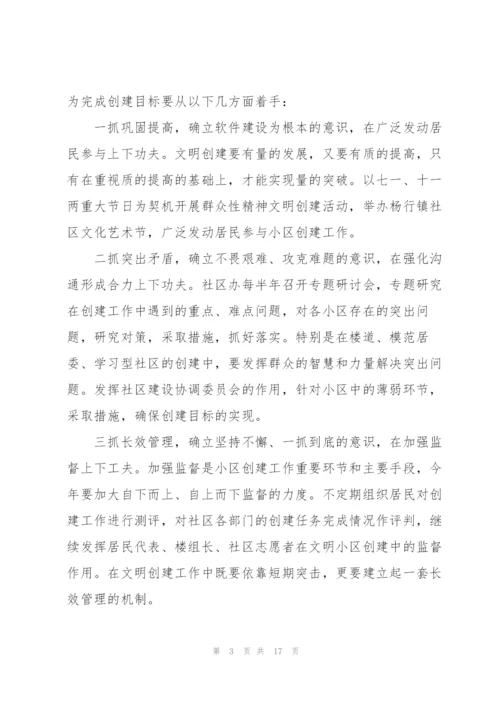 为完成创建目标要从以下几方面着手：

一抓巩固提高，确立软件建设为根本的意识，在广泛发动居民参与上下功夫。文明创建要有量的发展，又要有质的提高，只有在重视质的提高的基础上，才能实现量的突破。以七一、十一两重大节日为契机开展群众性精神文明创建活动，举办杨行镇社区文化艺术节，广泛发动居民参与小区创建工作。

二抓突出矛盾，确立不畏艰难、攻克难题的意识，在强化沟通形成合力上下功夫。社区办每半年召开专题研讨会，专题研究在创建工作中遇到的重点、难点问题，对各小区存在的突出问题，研究对策，采取措施，抓好落实。特别是在楼道、模范居委、学习型社区的创建中，要发挥群众的智慧和力量解决突出问题。发挥社区建设协调委员会的作用，针对小区中的薄弱环节，采取措施，确保创建目标的实现。

三抓长效管理，确立坚持不懈、一抓到底的意识，在加强监督上下工夫。加强监督是小区创建工作重要环节和主要手段，今年要加大自下而上、自上而下监督的力度。不定期组织居民对创建工作进行测评，对社区各部门的创建任务完成情况作评判，继续发挥居民代表、楼组长、社区志愿者在文明小区创建中的监督作用。在文明创建工作中既要依靠短期突击，更要建立起一套长效管理的机制。

第 3 页 共 17 页